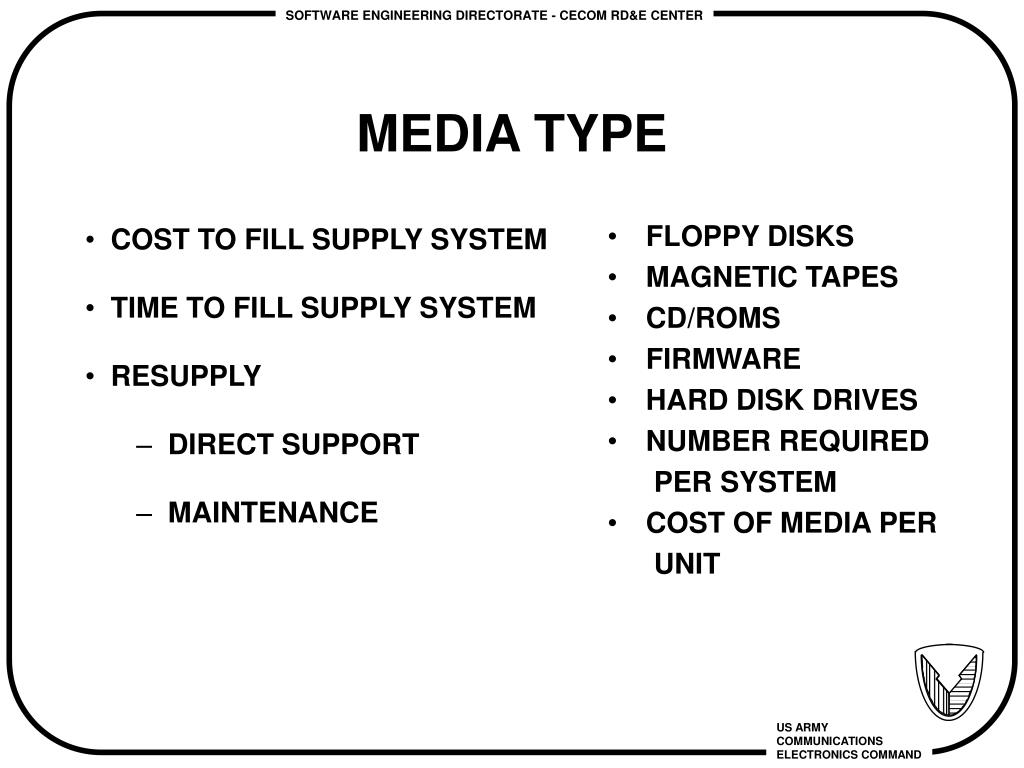 SOFTWARE ENGINEERING DIRECTORATE - CECOM RD&E CENTER

MEDIA TYPE

• COST TO FILL SUPPLY SYSTEM
• TIME TO FILL SUPPLY SYSTEM
• RESUPPLY
– DIRECT SUPPORT
– MAINTENANCE

• FLOPPY DISKS
• MAGNETIC TAPES
• CD/ROMS
• FIRMWARE
• HARD DISK DRIVES
• NUMBER REQUIRED PER SYSTEM
• COST OF MEDIA PER UNIT

US ARMY
COMMUNICATIONS
ELECTRONICS COMMAND